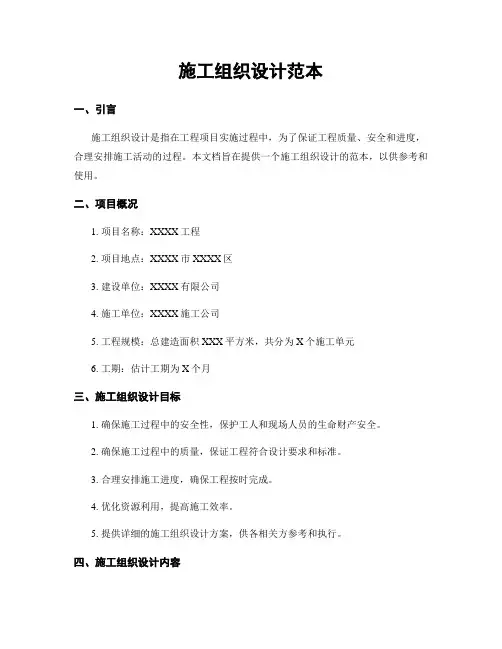 施工组织设计范本

一、引言

施工组织设计是指在工程项目实施过程中，为了保证工程质量、安全和进度，合理安排施工活动的过程。本文档旨在提供一个施工组织设计的范本，以供参考和使用。

二、项目概况

1. 项目名称：XXXX 工程

2. 项目地点：XXXX 市 XXXX 区

3. 建设单位：XXXX 有限公司

4. 施工单位：XXXX 施工公司

5. 工程规模：总建造面积 XXX 平方米，共分为 X 个施工单元

6. 工期：估计工期为 X 个月

三、施工组织设计目标

1. 确保施工过程中的安全性，保护工人和现场人员的生命财产安全。

2. 确保施工过程中的质量，保证工程符合设计要求和标准。

3. 合理安排施工进度，确保工程按时完成。

4. 优化资源利用，提高施工效率。

5. 提供详细的施工组织设计方案，供各相关方参考和执行。

四、施工组织设计内容